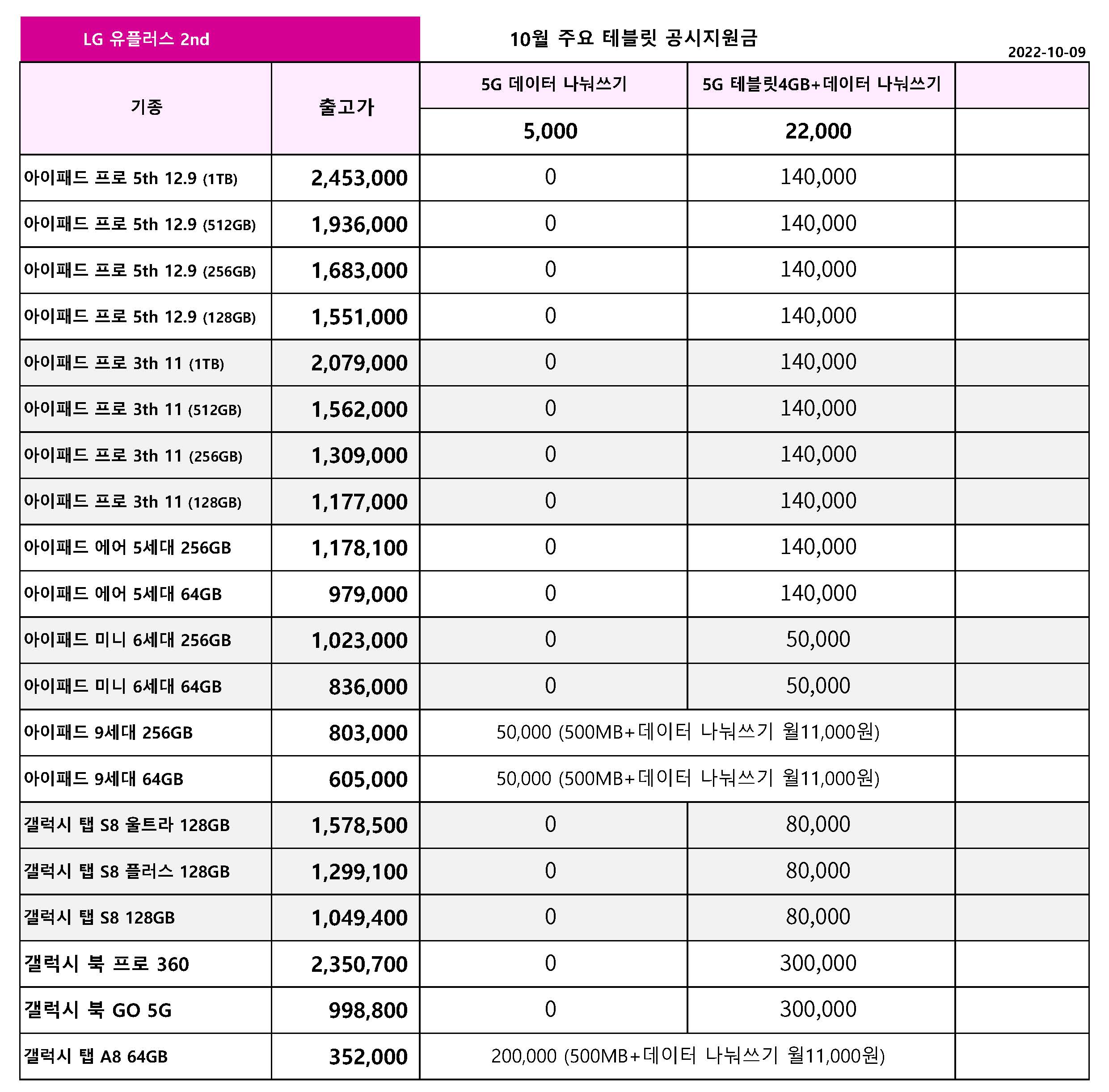 LG 유플러스 2nd

10월 주요 테블릿 공시지원금

2022-10-09

| 기종 | 출고가 | 5G 데이터 나눠쓰기 | 5G 테블릿4GB+데이터 나눠쓰기 | |
|---|---|---|---|---|
| | | 5,000 | 22,000 | |
| 아이패드 프로 5th 12.9 (1TB) | 2,453,000 | 0 | 140,000 | |
| 아이패드 프로 5th 12.9 (512GB) | 1,936,000 | 0 | 140,000 | |
| 아이패드 프로 5th 12.9 (256GB) | 1,683,000 | 0 | 140,000 | |
| 아이패드 프로 5th 12.9 (128GB) | 1,551,000 | 0 | 140,000 | |
| 아이패드 프로 3th 11 (1TB) | 2,079,000 | 0 | 140,000 | |
| 아이패드 프로 3th 11 (512GB) | 1,562,000 | 0 | 140,000 | |
| 아이패드 프로 3th 11 (256GB) | 1,309,000 | 0 | 140,000 | |
| 아이패드 프로 3th 11 (128GB) | 1,177,000 | 0 | 140,000 | |
| 아이패드 에어 5세대 256GB | 1,178,100 | 0 | 140,000 | |
| 아이패드 에어 5세대 64GB | 979,000 | 0 | 140,000 | |
| 아이패드 미니 6세대 256GB | 1,023,000 | 0 | 50,000 | |
| 아이패드 미니 6세대 64GB | 836,000 | 0 | 50,000 | |
| 아이패드 9세대 256GB | 803,000 | 50,000 (500MB+데이터 나눠쓰기 월11,000원) | | |
| 아이패드 9세대 64GB | 605,000 | 50,000 (500MB+데이터 나눠쓰기 월11,000원) | | |
| 갤럭시 탭 S8 울트라 128GB | 1,578,500 | 0 | 80,000 | |
| 갤럭시 탭 S8 플러스 128GB | 1,299,100 | 0 | 80,000 | |
| 갤럭시 탭 S8 128GB | 1,049,400 | 0 | 80,000 | |
| 갤럭시 북 프로 360 | 2,350,700 | 0 | 300,000 | |
| 갤럭시 북 GO 5G | 998,800 | 0 | 300,000 | |
| 갤럭시 탭 A8 64GB | 352,000 | 200,000 (500MB+데이터 나눠쓰기 월11,000원) | | |